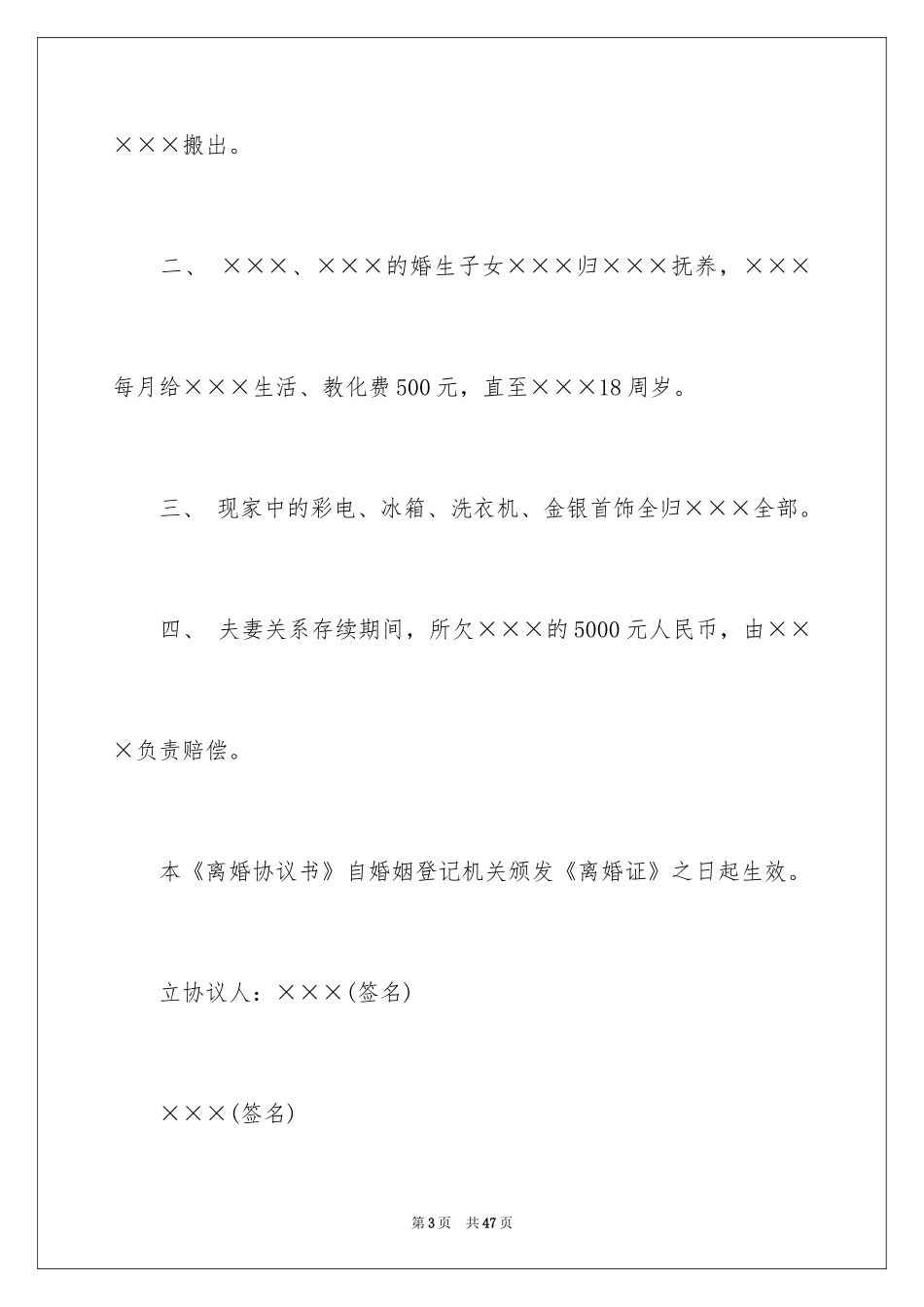 ×××搬出。

二、 ×××、×××的婚生子女×××归×××抚养，×××每月给×××生活、教化费500元，直至×××18周岁。

三、 现家中的彩电、冰箱、洗衣机、金银首饰全归×××全部。

四、 夫妻关系存续期间，所欠×××的5000元人民币，由×××负责赔偿。

本《离婚协议书》自婚姻登记机关颁发《离婚证》之日起生效。

立协议人：×××(签名)

×××(签名)

第3页 共47页